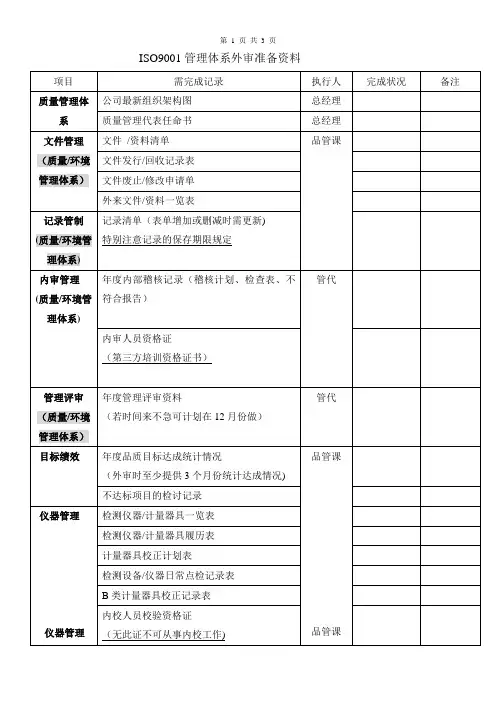 第 1 页 共 3 页

ISO9001 管理体系外审准备资料

| 项目 | 需完成记录 | 执行人 | 完成状况 | 备注 |
|---|---|---|---|---|
| 质量管理体系 | 公司最新组织架构图 | 总经理 | | |
| | 质量管理代表任命书 | 总经理 | | |
| 文件管理（质量/环境管理体系） | 文件 /资料清单 | 品管课 | | |
| | 文件发行/回收记录表 | | | |
| | 文件废止/修改申请单 | | | |
| | 外来文件/资料一览表 | | | |
| 记录管制(质量/环境管理体系) | 记录清单（表单增加或删减时需更新）特别注意记录的保存期限规定 | | | |
| 内审管理(质量/环境管理体系) | 年度内部稽核记录（稽核计划、检查表、不符合报告） | 管代 | | |
| | 内审人员资格证（第三方培训资格证书） | | | |
| 管理评审（质量/环境管理体系） | 年度管理评审资料（若时间来不急可计划在 12 月份做） | 管代 | | |
| 目标绩效 | 年度品质目标达成统计情况（外审时至少提供 3 个月份统计达成情况) | 品管课 | | |
| | 不达标项目的检讨记录 | | | |
| 仪器管理 | 检测仪器/计量器具一览表 | | | |
| | 检测仪器/计量器具履历表 | | | |
| | 计量器具校正计划表 | | | |
| | 检测设备/仪器日常点检记录表 | | | |
| | B 类计量器具校正记录表 | | | |
| 仪器管理 | 内校人员校验资格证（无此证不可从事内校工作) | 品管课 | | |